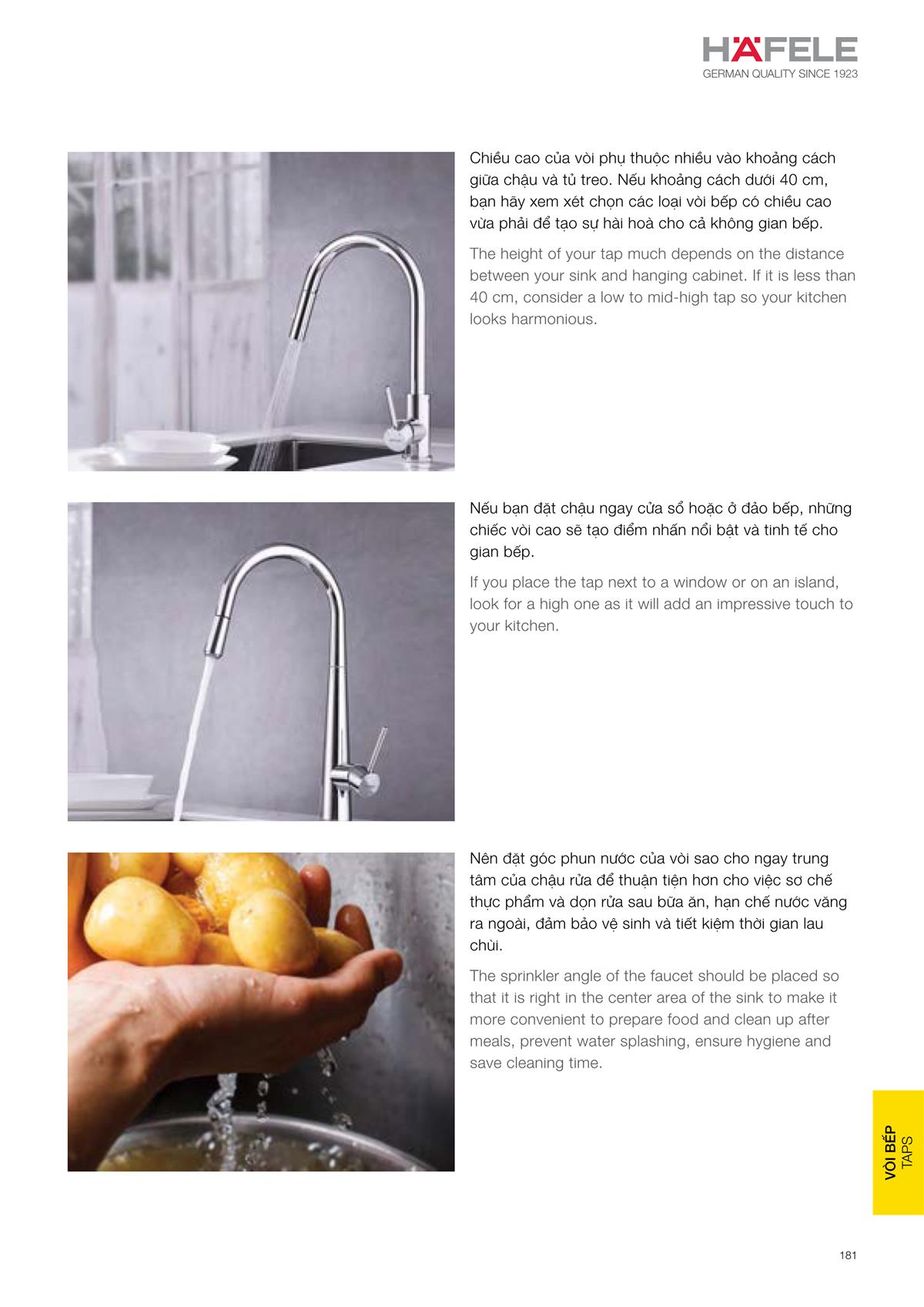 HÄFELE
GERMAN QUALITY SINCE 1923

Chiều cao của vòi phụ thuộc nhiều vào khoảng cách giữa chậu và tủ treo. Nếu khoảng cách dưới 40 cm, bạn hãy xem xét chọn các loại vòi bếp có chiều cao vừa phải để tạo sự hài hoà cho cả không gian bếp.

The height of your tap much depends on the distance between your sink and hanging cabinet. If it is less than 40 cm, consider a low to mid-high tap so your kitchen looks harmonious.

Nếu bạn đặt chậu ngay cửa sổ hoặc ở đảo bếp, những chiếc vòi cao sẽ tạo điểm nhấn nổi bật và tinh tế cho gian bếp.

If you place the tap next to a window or on an island, look for a high one as it will add an impressive touch to your kitchen.

Nên đặt góc phun nước của vòi sao cho ngay trung tâm của chậu rửa để thuận tiện hơn cho việc sơ chế thực phẩm và dọn rửa sau bữa ăn, hạn chế nước văng ra ngoài, đảm bảo vệ sinh và tiết kiệm thời gian lau chùi.

The sprinkler angle of the faucet should be placed so that it is right in the center area of the sink to make it more convenient to prepare food and clean up after meals, prevent water splashing, ensure hygiene and save cleaning time.

VÒI BẾP
TAPS

181